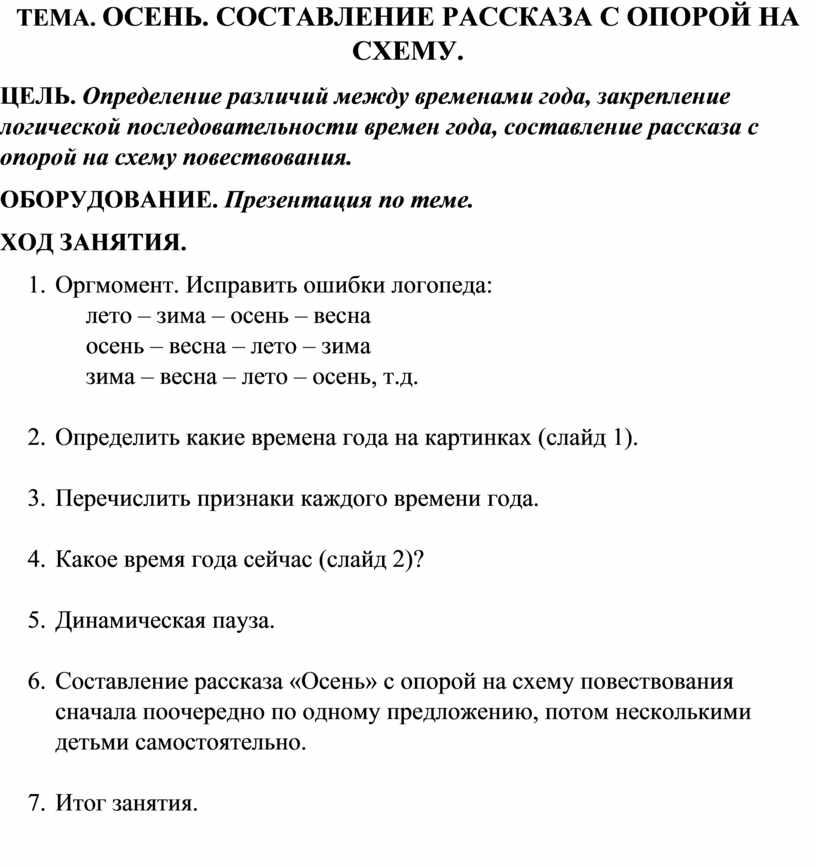 ТЕМА. ОСЕНЬ. СОСТАВЛЕНИЕ РАССКАЗА С ОПОРОЙ НА СХЕМУ.

ЦЕЛЬ. Определение различий между временами года, закрепление логической последовательности времен года, составление рассказа с опорой на схему повествования.

ОБОРУДОВАНИЕ. Презентация по теме.

ХОД ЗАНЯТИЯ.

1. Оргмомент. Исправить ошибки логопеда:
лето – зима – осень – весна
осень – весна – лето – зима
зима – весна – лето – осень, т.д.

2. Определить какие времена года на картинках (слайд 1).

3. Перечислить признаки каждого времени года.

4. Какое время года сейчас (слайд 2)?

5. Динамическая пауза.

6. Составление рассказа «Осень» с опорой на схему повествования сначала поочередно по одному предложению, потом несколькими детьми самостоятельно.

7. Итог занятия.